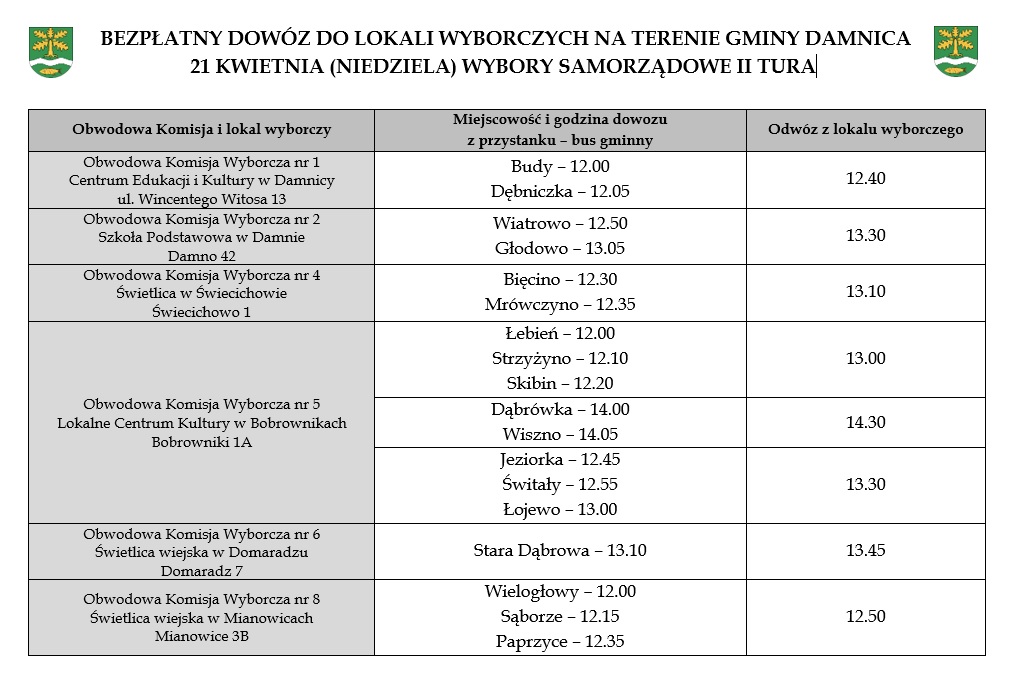 BEZPŁATNY DOWÓZ DO LOKALI WYBORCZYCH NA TERENIE GMINY DAMNICA
21 KWIETNIA (NIEDZIELA) WYBORY SAMORZĄDOWE II TURA

| Obwodowa Komisja i lokal wyborczy | Miejscowość i godzina dowozu z przystanku – bus gminny | Odwóz z lokalu wyborczego |
|---|---|---|
| Obwodowa Komisja Wyborcza nr 1 Centrum Edukacji i Kultury w Damnicy ul. Wincentego Witosa 13 | Budy – 12.00 Dębniczka – 12.05 | 12.40 |
| Obwodowa Komisja Wyborcza nr 2 Szkoła Podstawowa w Damnie Damno 42 | Wiatrowo – 12.50 Głodowo – 13.05 | 13.30 |
| Obwodowa Komisja Wyborcza nr 4 Świetlica w Świecichowie Świecichowo 1 | Bięcino – 12.30 Mrówczyno – 12.35 | 13.10 |
| Obwodowa Komisja Wyborcza nr 5 Lokalne Centrum Kultury w Bobrownikach Bobrowniki 1A | Łebień – 12.00 Strzyżyno – 12.10 Skibin – 12.20 | 13.00 |
| | Dąbrówka – 14.00 Wiszno – 14.05 | 14.30 |
| | Jeziorka – 12.45 Świtały – 12.55 Łojewo – 13.00 | 13.30 |
| Obwodowa Komisja Wyborcza nr 6 Świetlica wiejska w Domaradzu Domaradz 7 | Stara Dąbrowa – 13.10 | 13.45 |
| Obwodowa Komisja Wyborcza nr 8 Świetlica wiejska w Mianowicach Mianowice 3B | Wielogłowy – 12.00 Sąborze – 12.15 Paprzyce – 12.35 | 12.50 |